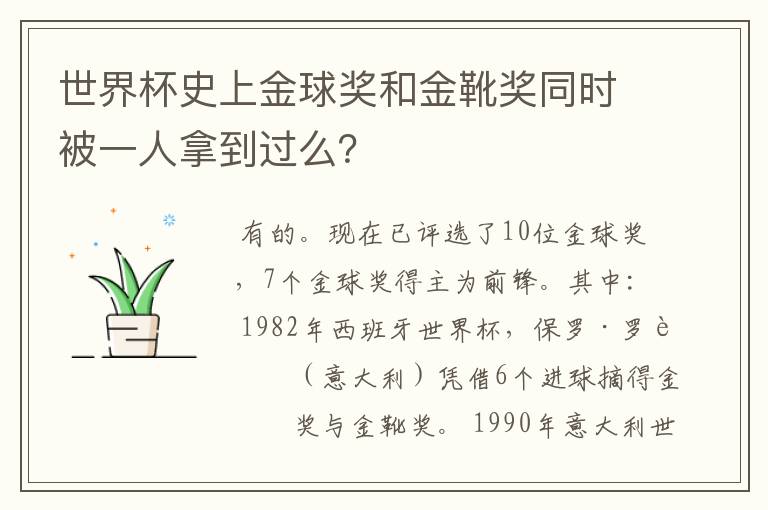 世界杯史上金球奖和金靴奖同时被一人拿到过么?

有的。现在已评选了10位金球奖，7个金球奖得主为前锋。其中：1982年西班牙世界杯，保罗·罗è（意大利）凭借6个进球摘得金奖与金靴奖。1990年意大利世